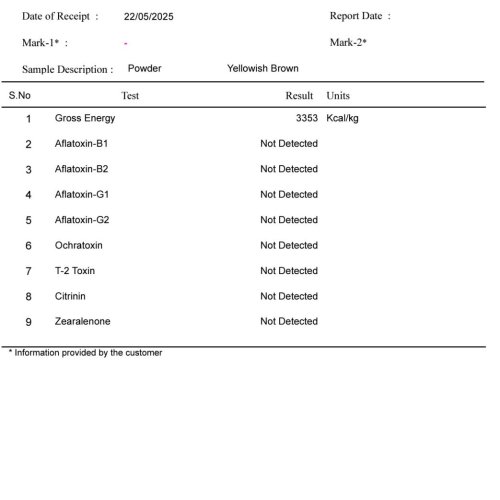 Date of Receipt : 22/05/2025

Report Date :

Mark-1* : -

Mark-2*

Sample Description : Powder Yellowish Brown

| S.No | Test | Result | Units |
|---|---|---|---|
| 1 | Gross Energy | 3353 | Kcal/kg |
| 2 | Aflatoxin-B1 | Not Detected | |
| 3 | Aflatoxin-B2 | Not Detected | |
| 4 | Aflatoxin-G1 | Not Detected | |
| 5 | Aflatoxin-G2 | Not Detected | |
| 6 | Ochratoxin | Not Detected | |
| 7 | T-2 Toxin | Not Detected | |
| 8 | Citrinin | Not Detected | |
| 9 | Zearalenone | Not Detected | |

* Information provided by the customer